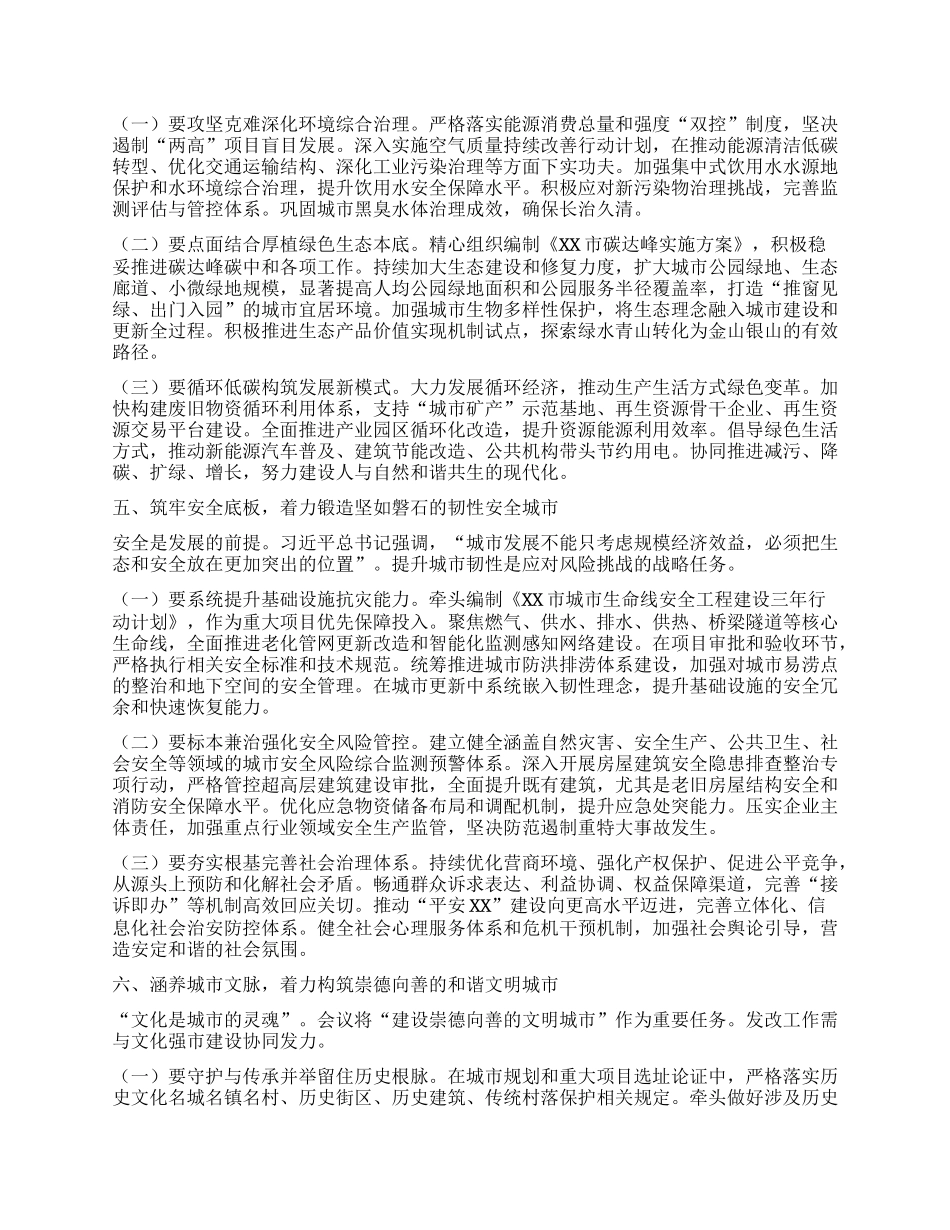 （一）要攻坚克难深化环境综合治理。严格落实能源消费总量和强度“双控”制度，坚决遏制“两高”项目盲目发展。深入实施空气质量持续改善行动计划，在推动能源清洁低碳转型、优化交通运输结构、深化工业污染治理等方面下实功夫。加强集中式饮用水水源地保护和水环境综合治理，提升饮用水安全保障水平。积极应对新污染物治理挑战，完善监测评估与管控体系。巩固城市黑臭水体治理成效，确保长治久清。

（二）要点面结合厚植绿色生态本底。精心组织编制《XX市碳达峰实施方案》，积极稳妥推进碳达峰碳中和各项工作。持续加大生态建设和修复力度，扩大城市公园绿地、生态廊道、小微绿地规模，显著提高人均公园绿地面积和公园服务半径覆盖率，打造“推窗见绿、出门入园”的城市宜居环境。加强城市生物多样性保护，将生态理念融入城市建设和更新全过程。积极推进生态产品价值实现机制试点，探索绿水青山转化为金山银山的有效路径。

（三）要循环低碳构筑发展新模式。大力发展循环经济，推动生产生活方式绿色变革。加快构建废旧物资循环利用体系，支持“城市矿产”示范基地、再生资源骨干企业、再生资源交易平台建设。全面推进产业园区循环化改造，提升资源能源利用效率。倡导绿色生活方式，推动新能源汽车普及、建筑节能改造、公共机构带头节约用电。协同推进减污、降碳、扩绿、增长，努力建设人与自然和谐共生的现代化。

五、筑牢安全底板，着力锻造坚如磐石的韧性安全城市

安全是发展的前提。习近平总书记强调，“城市发展不能只考虑规模经济效益，必须把生态和安全放在更加突出的位置”。提升城市韧性是应对风险挑战的战略任务。

（一）要系统提升基础设施抗灾能力。牵头编制《XX市城市生命线安全工程建设三年行动计划》，作为重大项目优先保障投入。聚焦燃气、供水、排水、供热、桥梁隧道等核心生命线，全面推进老化管网更新改造和智能化监测感知网络建设。在项目审批和验收环节，严格执行相关安全标准和技术规范。统筹推进城市防洪排涝体系建设，加强对城市易涝点的整治和地下空间的安全管理。在城市更新中系统嵌入韧性理念，提升基础设施的安全冗余和快速恢复能力。

（二）要标本兼治强化安全风险管控。建立健全涵盖自然灾害、安全生产、公共卫生、社会安全等领域的城市安全风险综合监测预警体系。深入开展房屋建筑安全隐患排查整治专项行动，严格管控超高层建筑建设审批，全面提升既有建筑，尤其是老旧房屋结构安全和消防安全保障水平。优化应急物资储备布局和调配机制，提升应急处突能力。压实企业主体责任，加强重点行业领域安全生产监管，坚决防范遏制重特大事故发生。

（三）要夯实根基完善社会治理体系。持续优化营商环境、强化产权保护、促进公平竞争，从源头上预防和化解社会矛盾。畅通群众诉求表达、利益协调、权益保障渠道，完善“接诉即办”等机制高效回应关切。推动“平安XX”建设向更高水平迈进，完善立体化、信息化社会治安防控体系。健全社会心理服务体系和危机干预机制，加强社会舆论引导，营造安定和谐的社会氛围。

六、涵养城市文脉，着力构筑崇德向善的和谐文明城市

“文化是城市的灵魂”。会议将“建设崇德向善的文明城市”作为重要任务。发改工作需与文化强市建设协同发力。

（一）要守护与传承并举留住历史根脉。在城市规划和重大项目选址论证中，严格落实历史文化名城名镇名村、历史街区、历史建筑、传统村落保护相关规定。牵头做好涉及历史